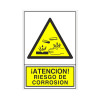 ¡ATENCION!
RIESGO DE
CORROSION